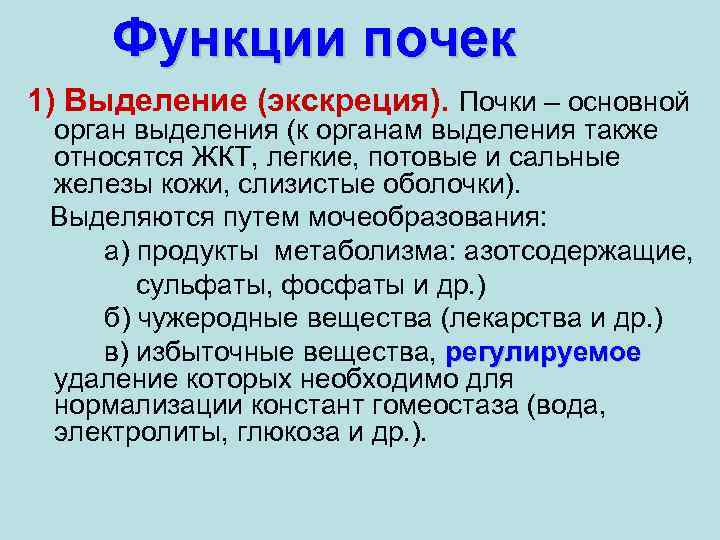 Функции почек

1) Выделение (экскреция). Почки – основной орган выделения (к органам выделения также относятся ЖКТ, легкие, потовые и сальные железы кожи, слизистые оболочки).

Выделяются путем мочеобразования:

а) продукты метаболизма: азотсодержащие, сульфаты, фосфаты и др.)

б) чужеродные вещества (лекарства и др.)

в) избыточные вещества, регулируемое удаление которых необходимо для нормализации констант гомеостаза (вода, электролиты, глюкоза и др.).